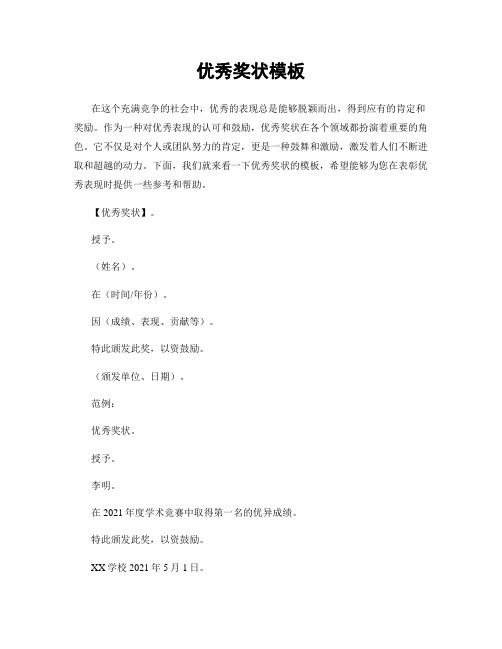 优秀奖状模板

在这个充满竞争的社会中，优秀的表现总是能够脱颖而出，得到应有的肯定和奖励。作为一种对优秀表现的认可和鼓励，优秀奖状在各个领域都扮演着重要的角色。它不仅是对个人或团队努力的肯定，更是一种鼓舞和激励，激发着人们不断进取和超越的动力。下面，我们就来看一下优秀奖状的模板，希望能够为您在表彰优秀表现时提供一些参考和帮助。

【优秀奖状】。

授予。

（姓名）。

在（时间/年份）。

因（成绩、表现、贡献等）。

特此颁发此奖，以资鼓励。

（颁发单位、日期）。

范例：

优秀奖状。

授予。

李明。

在 2021 年度学术竞赛中取得第一名的优异成绩。

特此颁发此奖，以资鼓励。

XX 学校 2021 年 5 月 1 日。